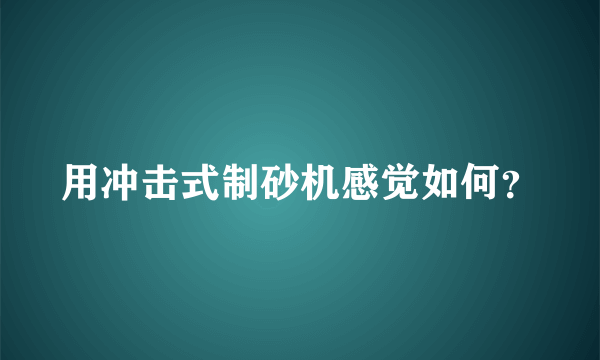 用冲击式制砂机感觉如何？